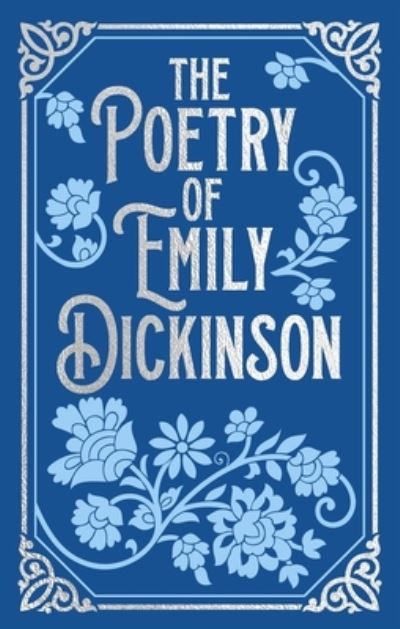 THE POETRY OF EMILY DICKINSON